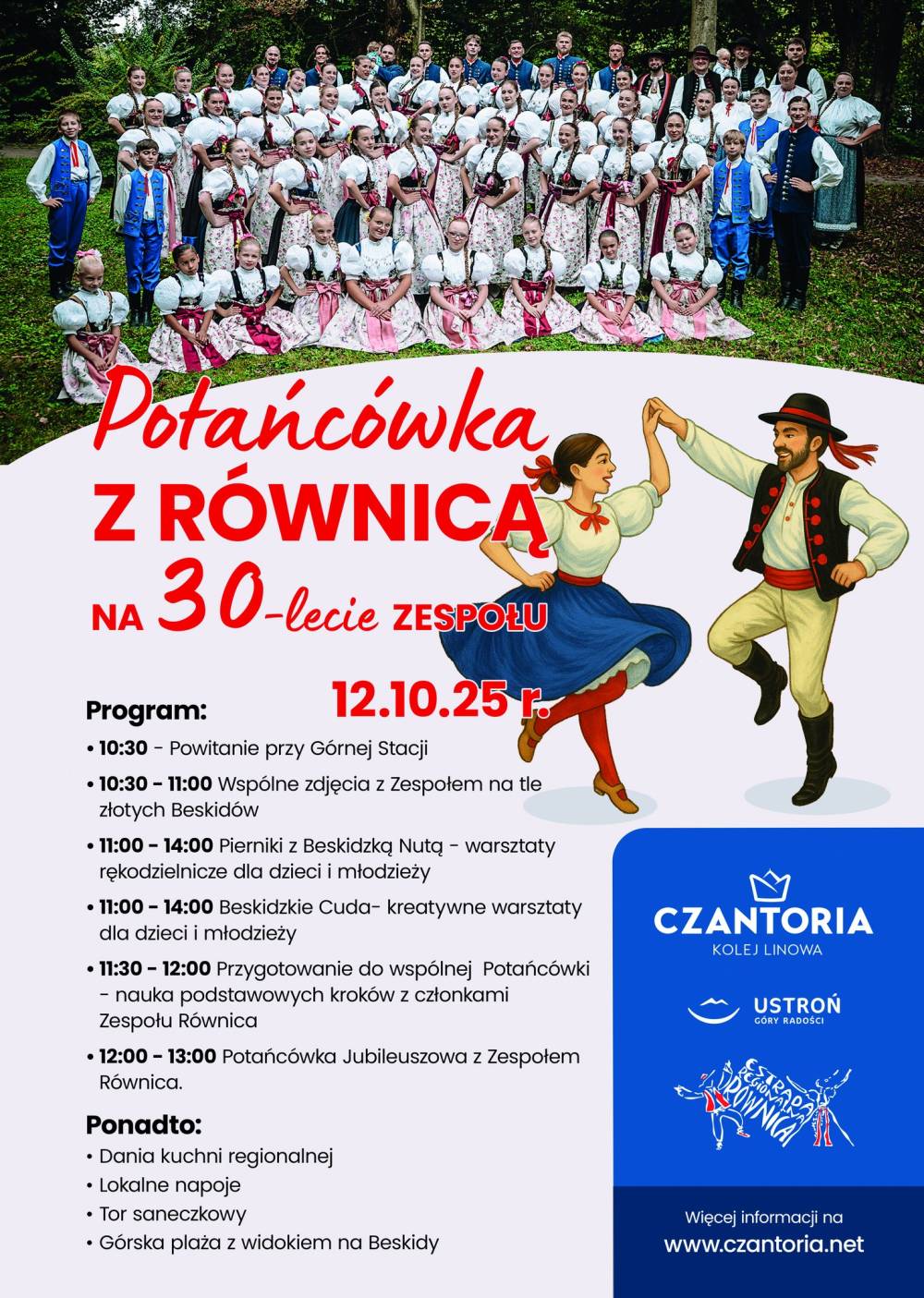 Potańcówka
Z RÓWNICĄ
NA 30-lecie ZESPOŁU

12.10.25 r.

Program:
• 10:30 - Powitanie przy Górnej Stacji
• 10:30 - 11:00 Wspólne zdjęcia z Zespołem na tle złotych Beskidów
• 11:00 - 14:00 Pierniki z Beskidzką Nutą - warsztaty rękodzielnicze dla dzieci i młodzieży
• 11:00 - 14:00 Beskidzkie Cuda- kreatywne warsztaty dla dzieci i młodzieży
• 11:30 - 12:00 Przygotowanie do wspólnej Potańcówki - nauka podstawowych kroków z członkami Zespołu Równica
• 12:00 - 13:00 Potańcówka Jubileuszowa z Zespołem Równica.

Ponadto:
• Dania kuchni regionalnej
• Lokalne napoje
• Tor saneczkowy
• Górska plaża z widokiem na Beskidy

CZANTORIA
KOLEJ LINOWA

USTROŃ
GÓRY RADOŚCI

ESTRADA REGIONALNA RÓWNICA

Więcej informacji na
www.czantoria.net